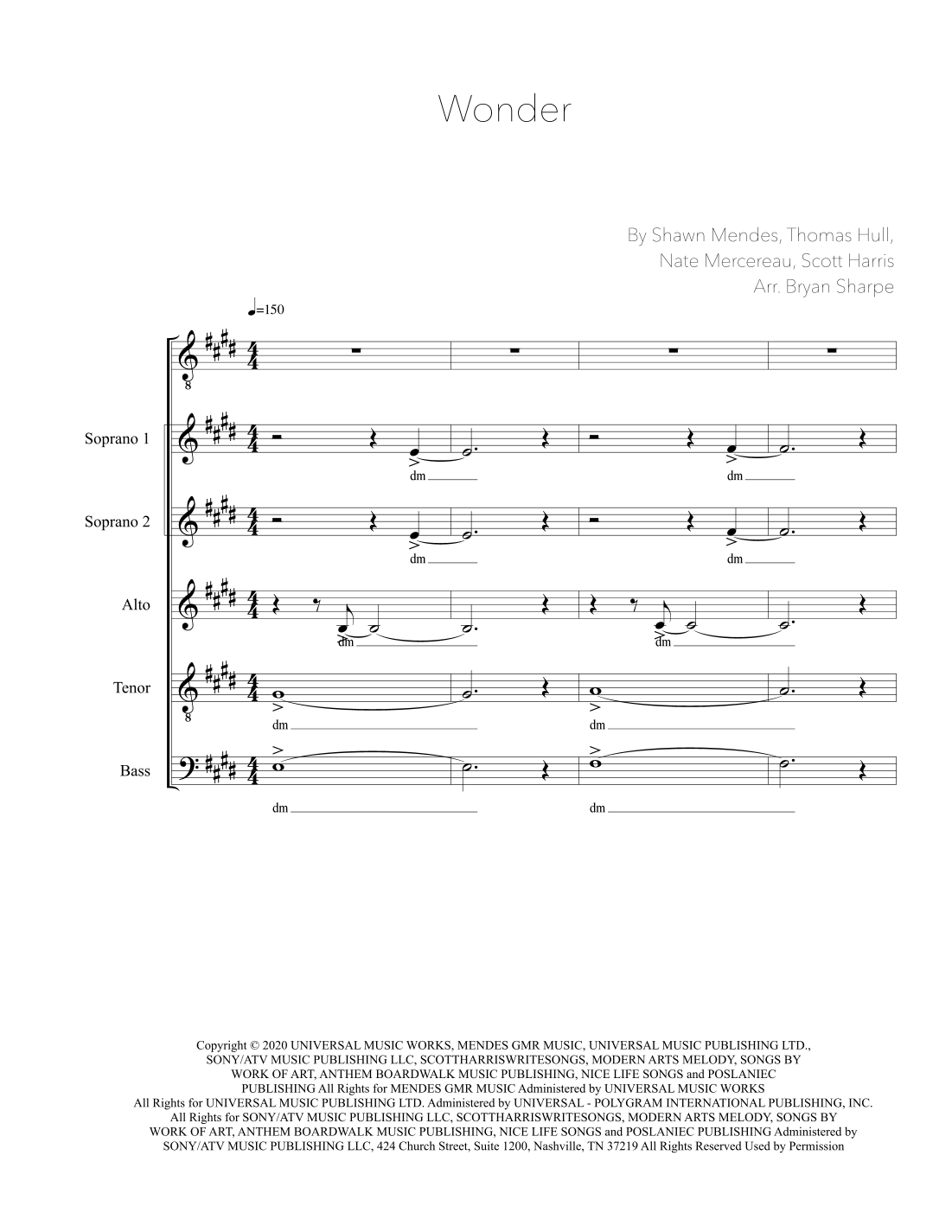 Wonder

By Shawn Mendes, Thomas Hull,
Nate Mercereau, Scott Harris
Arr. Bryan Sharpe

♩=150

Soprano 1

dm dm

Soprano 2

dm dm

Alto

dm dm

Tenor

dm dm

Bass

dm dm

Copyright © 2020 UNIVERSAL MUSIC WORKS, MENDES GMR MUSIC, UNIVERSAL MUSIC PUBLISHING LTD., SONY/ATV MUSIC PUBLISHING LLC, SCOTTHARRISWRITESONGS, MODERN ARTS MELODY, SONGS BY WORK OF ART, ANTHEM BOARDWALK MUSIC PUBLISHING, NICE LIFE SONGS and POSLANIEC PUBLISHING All Rights for MENDES GMR MUSIC Administered by UNIVERSAL MUSIC WORKS All Rights for UNIVERSAL MUSIC PUBLISHING LTD. Administered by UNIVERSAL - POLYGRAM INTERNATIONAL PUBLISHING, INC. All Rights for SONY/ATV MUSIC PUBLISHING LLC, SCOTTHARRISWRITESONGS, MODERN ARTS MELODY, SONGS BY WORK OF ART, ANTHEM BOARDWALK MUSIC PUBLISHING, NICE LIFE SONGS and POSLANIEC PUBLISHING Administered by SONY/ATV MUSIC PUBLISHING LLC, 424 Church Street, Suite 1200, Nashville, TN 37219 All Rights Reserved Used by Permission